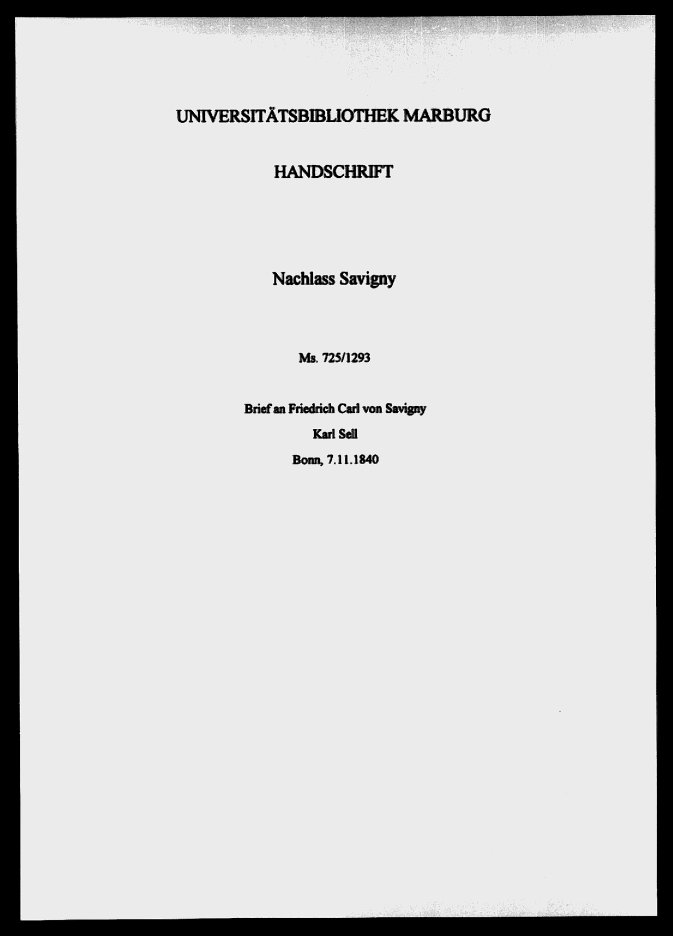 UNIVERSITÄTSBIBLIOTHEK MARBURG

HANDSCHRIFT

Nachlass Savigny

Ms. 725/1293

Brief an Friedrich Carl von Savigny

Karl Sell

Bonn, 7.11.1840